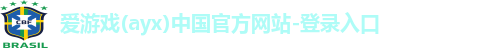 CBF
BRASIL
爱游戏(ayx)中国官方网站-登录入口